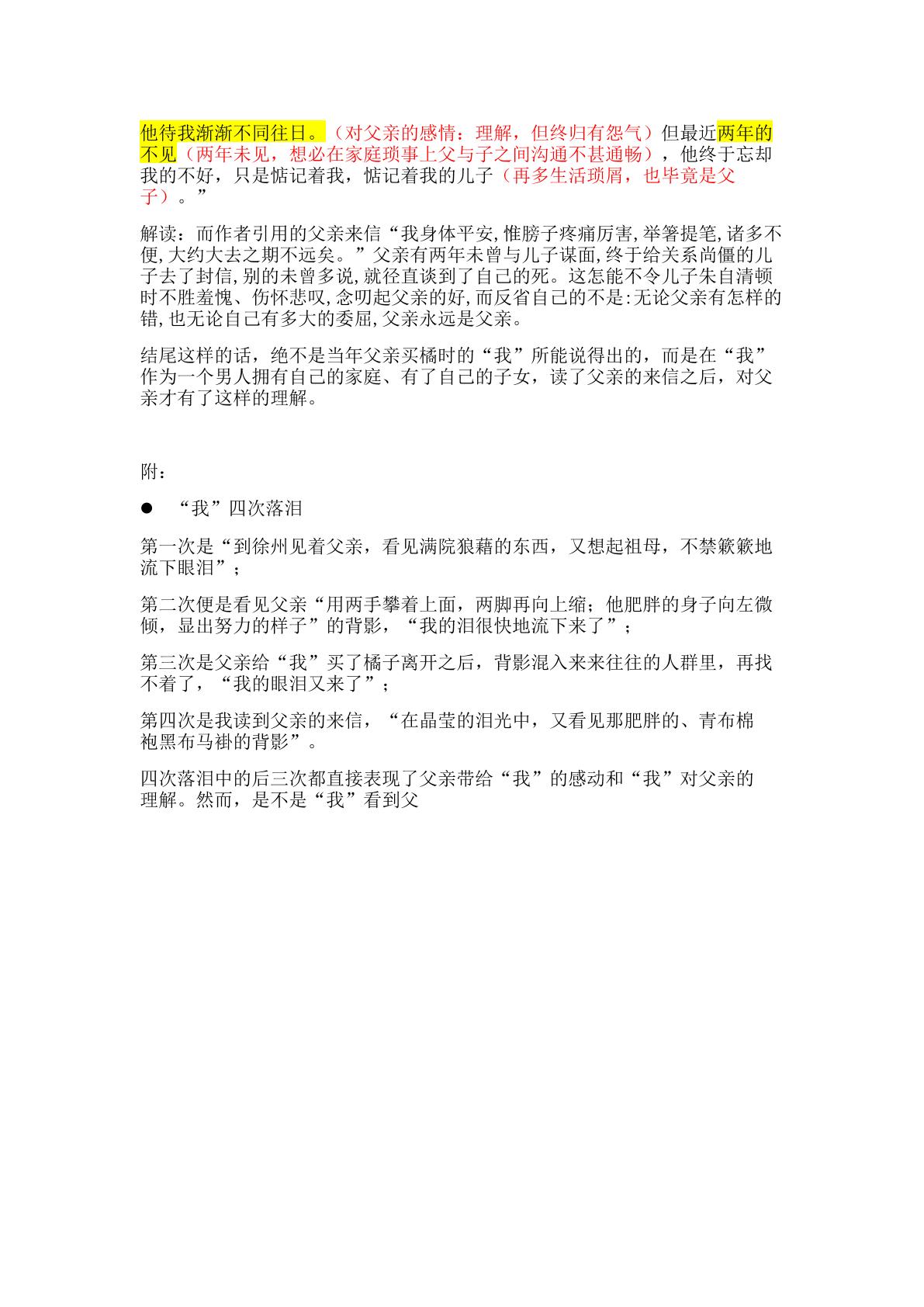 他待我渐渐不同往日。（对父亲的感情：理解，但终归有怨气）但最近两年的不见（两年未见，想必在家庭琐事上父与子之间沟通不甚通畅），他终于忘却我的不好，只是惦记着我，惦记着我的儿子（再多生活琐屑，也毕竟是父子）。”

解读：而作者引用的父亲来信“我身体平安,惟膀子疼痛厉害,举箸提笔,诸多不便,大约大去之期不远矣。”父亲有两年未曾与儿子谋面,终于给关系尚僵的儿子去了封信,别的未曾多说,就径直谈到了自己的死。这怎能不令儿子朱自清顿时不胜羞愧、伤怀悲叹,念叨起父亲的好,而反省自己的不是:无论父亲有怎样的错,也无论自己有多大的委屈,父亲永远是父亲。

结尾这样的话，绝不是当年父亲买橘时的“我”所能说得出的，而是在“我”作为一个男人拥有自己的家庭、有了自己的子女，读了父亲的来信之后，对父亲才有了这样的理解。

附：

• “我”四次落泪

第一次是“到徐州见着父亲，看见满院狼藉的东西，又想起祖母，不禁簌簌地流下眼泪”；

第二次便是看见父亲“用两手攀着上面，两脚再向上缩；他肥胖的身子向左微倾，显出努力的样子”的背影，“我的泪很快地流下来了”；

第三次是父亲给“我”买了橘子离开之后，背影混入来来往往的人群里，再找不着了，“我的眼泪又来了”；

第四次是我读到父亲的来信，“在晶莹的泪光中，又看见那肥胖的、青布棉袍黑布马褂的背影”。

四次落泪中的后三次都直接表现了父亲带给“我”的感动和“我”对父亲的理解。然而，是不是“我”看到父